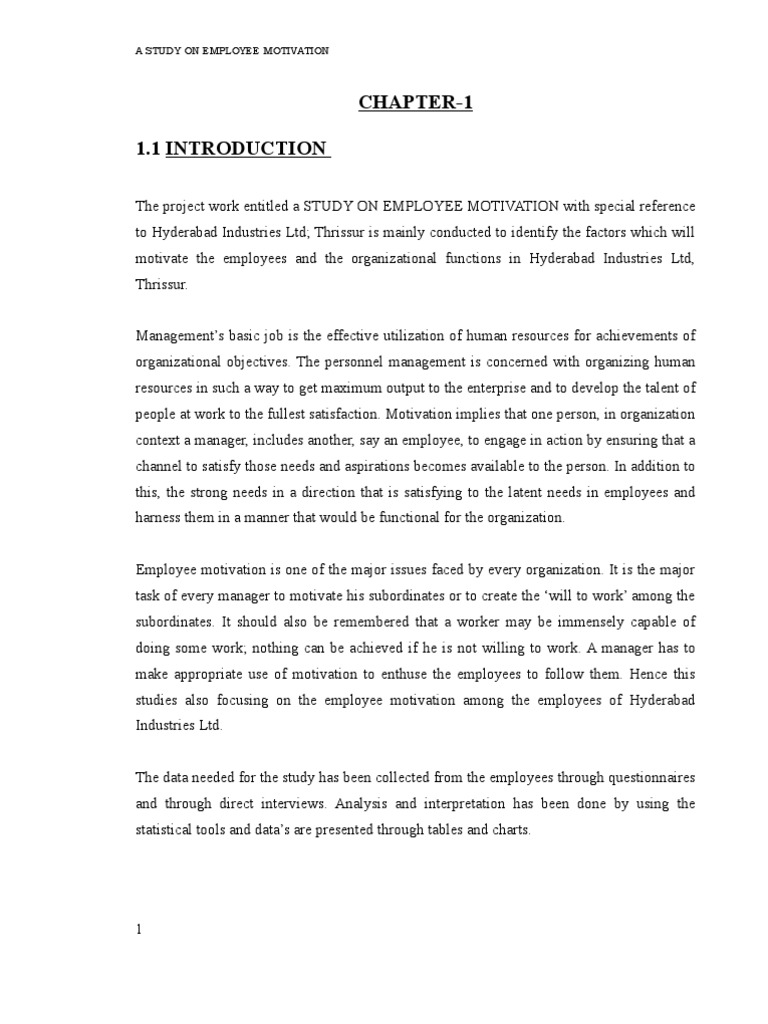 A STUDY ON EMPLOYEE MOTIVATION

CHAPTER-1

1.1 INTRODUCTION

The project work entitled a STUDY ON EMPLOYEE MOTIVATION with special reference to Hyderabad Industries Ltd; Thrissur is mainly conducted to identify the factors which will motivate the employees and the organizational functions in Hyderabad Industries Ltd, Thrissur.

Management's basic job is the effective utilization of human resources for achievements of organizational objectives. The personnel management is concerned with organizing human resources in such a way to get maximum output to the enterprise and to develop the talent of people at work to the fullest satisfaction. Motivation implies that one person, in organization context a manager, includes another, say an employee, to engage in action by ensuring that a channel to satisfy those needs and aspirations becomes available to the person. In addition to this, the strong needs in a direction that is satisfying to the latent needs in employees and harness them in a manner that would be functional for the organization.

Employee motivation is one of the major issues faced by every organization. It is the major task of every manager to motivate his subordinates or to create the 'will to work' among the subordinates. It should also be remembered that a worker may be immensely capable of doing some work; nothing can be achieved if he is not willing to work. A manager has to make appropriate use of motivation to enthuse the employees to follow them. Hence this studies also focusing on the employee motivation among the employees of Hyderabad Industries Ltd.

The data needed for the study has been collected from the employees through questionnaires and through direct interviews. Analysis and interpretation has been done by using the statistical tools and data's are presented through tables and charts.

1